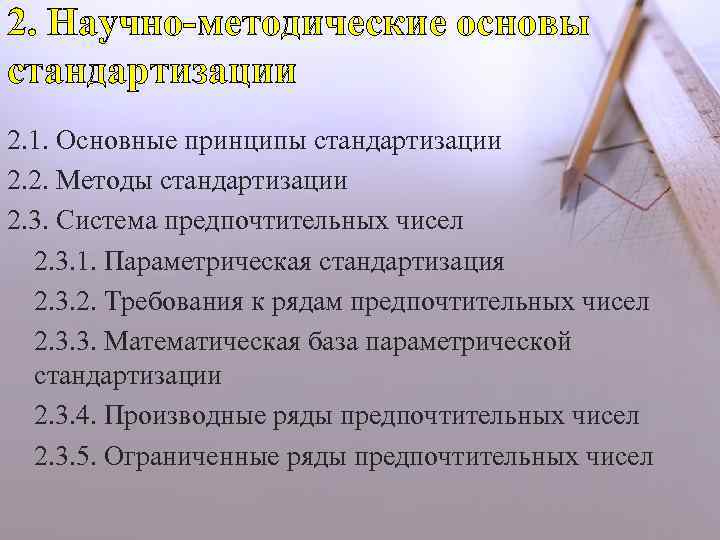 2. Научно-методические основы стандартизации

2.1. Основные принципы стандартизации

2.2. Методы стандартизации

2.3. Система предпочтительных чисел

2.3.1. Параметрическая стандартизация

2.3.2. Требования к рядам предпочтительных чисел

2.3.3. Математическая база параметрической стандартизации

2.3.4. Производные ряды предпочтительных чисел

2.3.5. Ограниченные ряды предпочтительных чисел